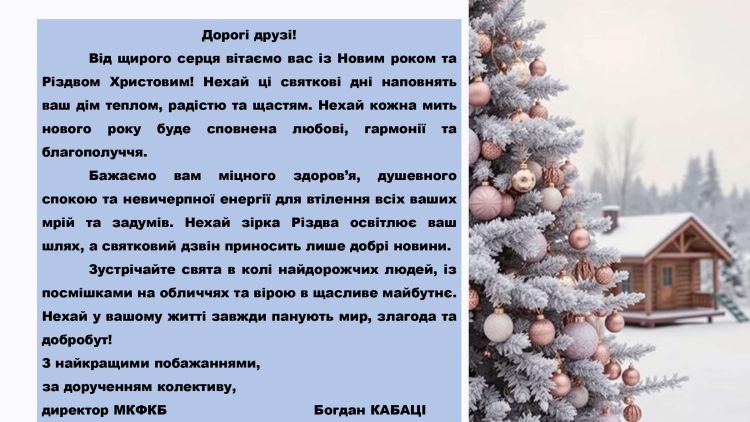 Дорогі друзі!

Від щирого серця вітаємо вас із Новим роком та Різдвом Христовим! Нехай ці святкові дні наповнять ваш дім теплом, радістю та щастям. Нехай кожна мить нового року буде сповнена любові, гармонії та благополуччя.

Бажаємо вам міцного здоров'я, душевного спокою та невичерпної енергії для втілення всіх ваших мрій та задумів. Нехай зірка Різдва освітлює ваш шлях, а святковий дзвін приносить лише добрі новини.

Зустрічайте свята в колі найдорожчих людей, із посмішками на обличчях та вірою в щасливе майбутнє. Нехай у вашому житті завжди панують мир, злагода та добробут!

З найкращими побажаннями,
за дорученням колективу,
директор МКФКБ Богдан КАБАЦІ